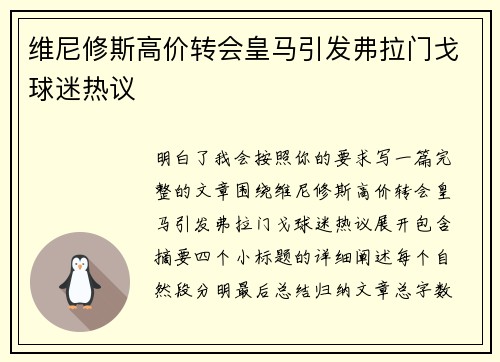 维尼修斯高价转会皇马引发弗拉门戈球迷热议

明白了我会按照你的要求写一篇完整的文章围绕维尼修斯高价转会皇马引发弗拉门戈球迷热议展开包含摘要四个小标题的详细阐述每个自然段分明最后总结归纳文章总字数